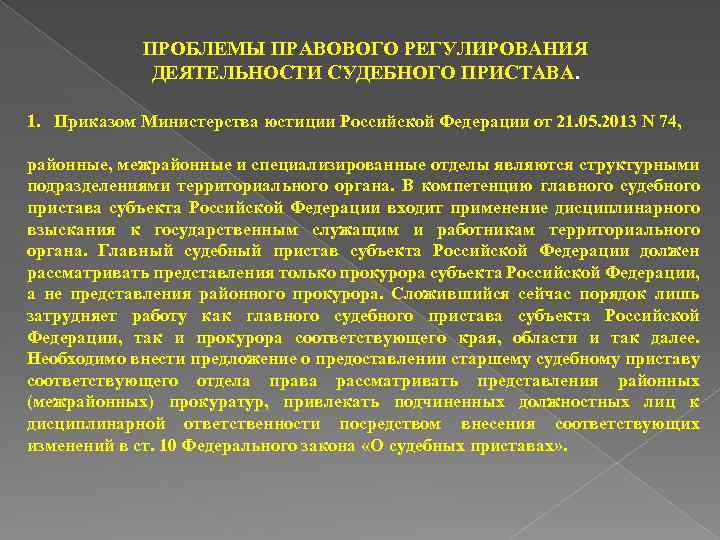 ПРОБЛЕМЫ ПРАВОВОГО РЕГУЛИРОВАНИЯ ДЕЯТЕЛЬНОСТИ СУДЕБНОГО ПРИСТАВА.

1. Приказом Министерства юстиции Российской Федерации от 21.05.2013 N 74,

районные, межрайонные и специализированные отделы являются структурными подразделениями территориального органа. В компетенцию главного судебного пристава субъекта Российской Федерации входит применение дисциплинарного взыскания к государственным служащим и работникам территориального органа. Главный судебный пристав субъекта Российской Федерации должен рассматривать представления только прокурора субъекта Российской Федерации, а не представления районного прокурора. Сложившийся сейчас порядок лишь затрудняет работу как главного судебного пристава субъекта Российской Федерации, так и прокурора соответствующего края, области и так далее. Необходимо внести предложение о предоставлении старшему судебному приставу соответствующего отдела права рассматривать представления районных (межрайонных) прокуратур, привлекать подчиненных должностных лиц к дисциплинарной ответственности посредством внесения соответствующих изменений в ст. 10 Федерального закона «О судебных приставах».